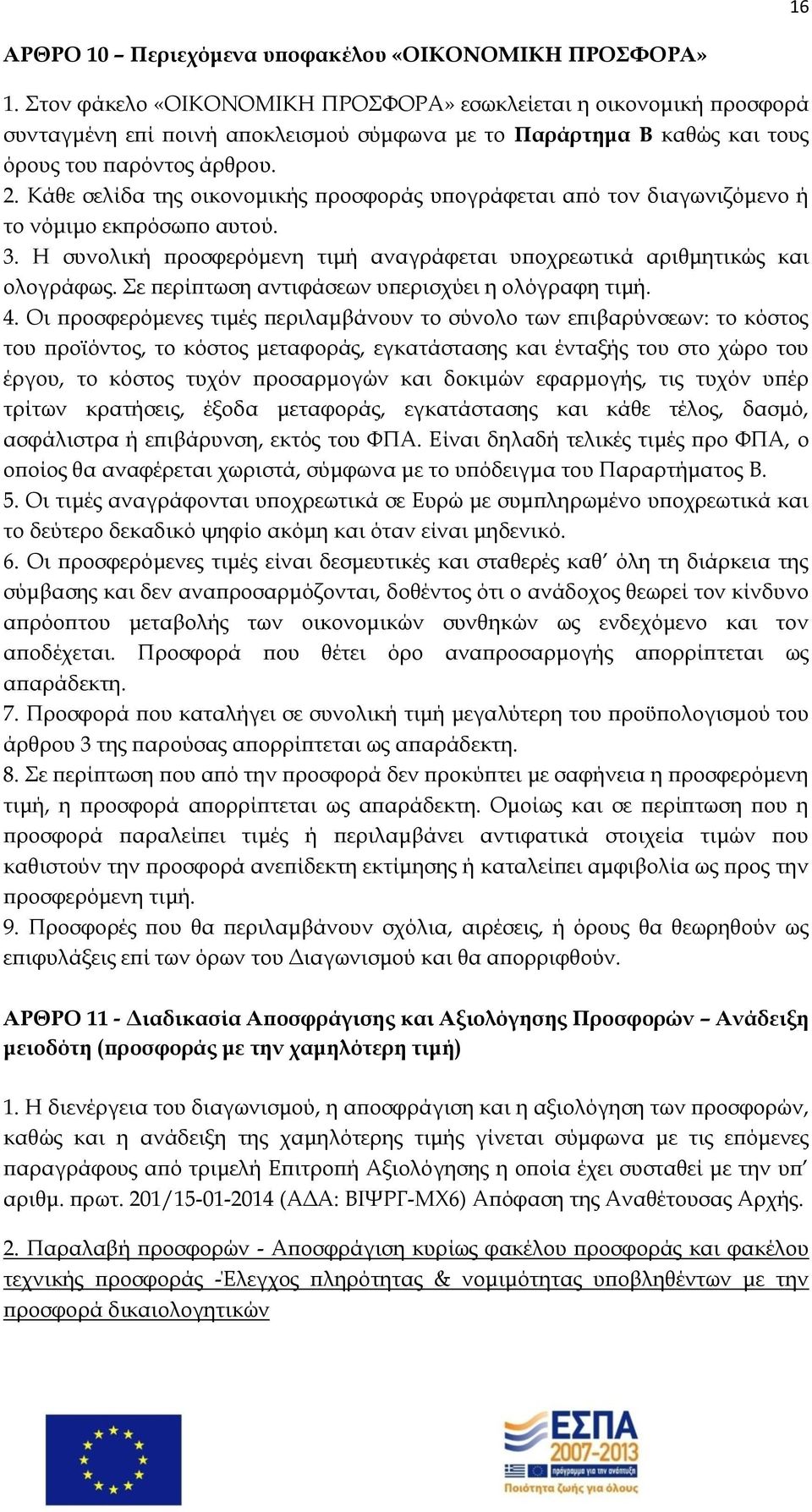 16

ΑΡΘΡΟ 10 – Περιεχόμενα υποφακέλου «ΟΙΚΟΝΟΜΙΚΗ ΠΡΟΣΦΟΡΑ»

1. Στον φάκελο «ΟΙΚΟΝΟΜΙΚΗ ΠΡΟΣΦΟΡΑ» εσωκλείεται η οικονομική προσφορά συνταγμένη επί ποινή αποκλεισμού σύμφωνα με το Παράρτημα Β καθώς και τους όρους του παρόντος άρθρου.
2. Κάθε σελίδα της οικονομικής προσφοράς υπογράφεται από τον διαγωνιζόμενο ή το νόμιμο εκπρόσωπο αυτού.
3. Η συνολική προσφερόμενη τιμή αναγράφεται υποχρεωτικά αριθμητικώς και ολογράφως. Σε περίπτωση αντιφάσεων υπερισχύει η ολόγραφη τιμή.
4. Οι προσφερόμενες τιμές περιλαμβάνουν το σύνολο των επιβαρύνσεων: το κόστος του προϊόντος, το κόστος μεταφοράς, εγκατάστασης και ένταξής του στο χώρο του έργου, το κόστος τυχόν προσαρμογών και δοκιμών εφαρμογής, τις τυχόν υπέρ τρίτων κρατήσεις, έξοδα μεταφοράς, εγκατάστασης και κάθε τέλος, δασμό, ασφάλιστρα ή επιβάρυνση, εκτός του ΦΠΑ. Είναι δηλαδή τελικές τιμές προ ΦΠΑ, ο οποίος θα αναφέρεται χωριστά, σύμφωνα με το υπόδειγμα του Παραρτήματος Β.
5. Οι τιμές αναγράφονται υποχρεωτικά σε Ευρώ με συμπληρωμένο υποχρεωτικά και το δεύτερο δεκαδικό ψηφίο ακόμη και όταν είναι μηδενικό.
6. Οι προσφερόμενες τιμές είναι δεσμευτικές και σταθερές καθ' όλη τη διάρκεια της σύμβασης και δεν αναπροσαρμόζονται, δοθέντος ότι ο ανάδοχος θεωρεί τον κίνδυνο απρόοπτου μεταβολής των οικονομικών συνθηκών ως ενδεχόμενο και τον αποδέχεται. Προσφορά που θέτει όρο αναπροσαρμογής απορρίπτεται ως απαράδεκτη.
7. Προσφορά που καταλήγει σε συνολική τιμή μεγαλύτερη του προϋπολογισμού του άρθρου 3 της παρούσας απορρίπτεται ως απαράδεκτη.
8. Σε περίπτωση που από την προσφορά δεν προκύπτει με σαφήνεια η προσφερόμενη τιμή, η προσφορά απορρίπτεται ως απαράδεκτη. Ομοίως και σε περίπτωση που η προσφορά παραλείπει τιμές ή περιλαμβάνει αντιφατικά στοιχεία τιμών που καθιστούν την προσφορά ανεπίδεκτη εκτίμησης ή καταλείπει αμφιβολία ως προς την προσφερόμενη τιμή.
9. Προσφορές που θα περιλαμβάνουν σχόλια, αιρέσεις, ή όρους θα θεωρηθούν ως επιφυλάξεις επί των όρων του Διαγωνισμού και θα απορριφθούν.

ΑΡΘΡΟ 11 - Διαδικασία Αποσφράγισης και Αξιολόγησης Προσφορών – Ανάδειξη μειοδότη (προσφοράς με την χαμηλότερη τιμή)

1. Η διενέργεια του διαγωνισμού, η αποσφράγιση και η αξιολόγηση των προσφορών, καθώς και η ανάδειξη της χαμηλότερης τιμής γίνεται σύμφωνα με τις επόμενες παραγράφους από τριμελή Επιτροπή Αξιολόγησης η οποία έχει συσταθεί με την υπ' αριθμ. πρωτ. 201/15-01-2014 (ΑΔΑ: ΒΙΨΡΓ-ΜΧ6) Απόφαση της Αναθέτουσας Αρχής.

2. Παραλαβή προσφορών - Αποσφράγιση κυρίως φακέλου προσφοράς και φακέλου τεχνικής προσφοράς -Έλεγχος πληρότητας & νομιμότητας υποβληθέντων με την προσφορά δικαιολογητικών

ΕΣΠΑ
2007-2013
πρόγραμμα για την ανάπτυξη
Ποιότητα ζωής για όλους